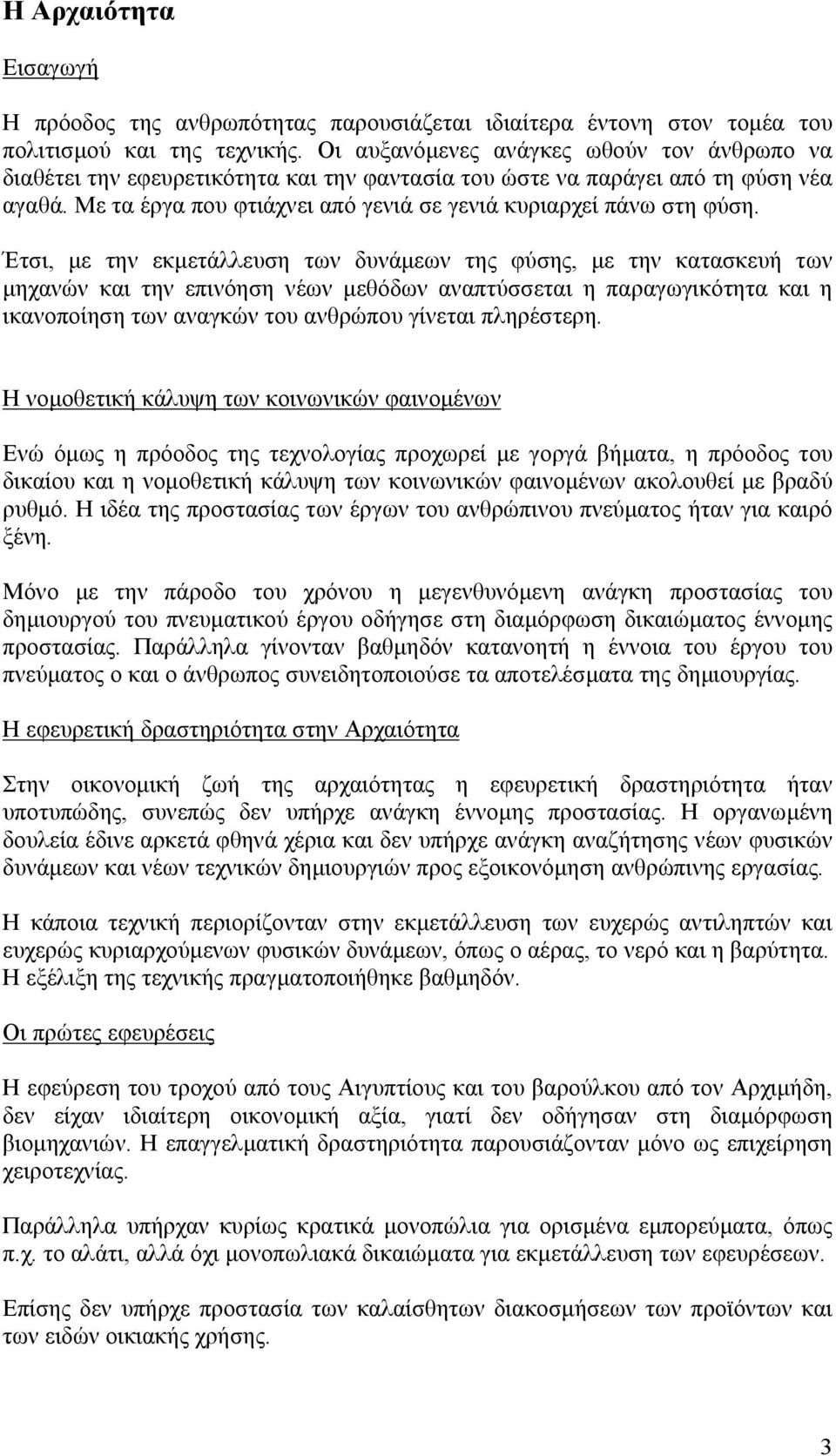 Η Αρχαιότητα

Εισαγωγή

Η πρόοδος της ανθρωπότητας παρουσιάζεται ιδιαίτερα έντονη στον τομέα του πολιτισμού και της τεχνικής. Οι αυξανόμενες ανάγκες ωθούν τον άνθρωπο να διαθέτει την εφευρετικότητα και την φαντασία του ώστε να παράγει από τη φύση νέα αγαθά. Με τα έργα που φτιάχνει από γενιά σε γενιά κυριαρχεί πάνω στη φύση.

Έτσι, με την εκμετάλλευση των δυνάμεων της φύσης, με την κατασκευή των μηχανών και την επινόηση νέων μεθόδων αναπτύσσεται η παραγωγικότητα και η ικανοποίηση των αναγκών του ανθρώπου γίνεται πληρέστερη.

Η νομοθετική κάλυψη των κοινωνικών φαινομένων

Ενώ όμως η πρόοδος της τεχνολογίας προχωρεί με γοργά βήματα, η πρόοδος του δικαίου και η νομοθετική κάλυψη των κοινωνικών φαινομένων ακολουθεί με βραδύ ρυθμό. Η ιδέα της προστασίας των έργων του ανθρώπινου πνεύματος ήταν για καιρό ξένη.

Μόνο με την πάροδο του χρόνου η μεγενθυνόμενη ανάγκη προστασίας του δημιουργού του πνευματικού έργου οδήγησε στη διαμόρφωση δικαιώματος έννομης προστασίας. Παράλληλα γίνονταν βαθμηδόν κατανοητή η έννοια του έργου του πνεύματος ο και ο άνθρωπος συνειδητοποιούσε τα αποτελέσματα της δημιουργίας.

Η εφευρετική δραστηριότητα στην Αρχαιότητα

Στην οικονομική ζωή της αρχαιότητας η εφευρετική δραστηριότητα ήταν υποτυπώδης, συνεπώς δεν υπήρχε ανάγκη έννομης προστασίας. Η οργανωμένη δουλεία έδινε αρκετά φθηνά χέρια και δεν υπήρχε ανάγκη αναζήτησης νέων φυσικών δυνάμεων και νέων τεχνικών δημιουργιών προς εξοικονόμηση ανθρώπινης εργασίας.

Η κάποια τεχνική περιορίζονταν στην εκμετάλλευση των ευχερώς αντιληπτών και ευχερώς κυριαρχούμενων φυσικών δυνάμεων, όπως ο αέρας, το νερό και η βαρύτητα. Η εξέλιξη της τεχνικής πραγματοποιήθηκε βαθμηδόν.

Οι πρώτες εφευρέσεις

Η εφεύρεση του τροχού από τους Αιγυπτίους και του βαρούλκου από τον Αρχιμήδη, δεν είχαν ιδιαίτερη οικονομική αξία, γιατί δεν οδήγησαν στη διαμόρφωση βιομηχανιών. Η επαγγελματική δραστηριότητα παρουσιάζονταν μόνο ως επιχείρηση χειροτεχνίας.

Παράλληλα υπήρχαν κυρίως κρατικά μονοπώλια για ορισμένα εμπορεύματα, όπως π.χ. το αλάτι, αλλά όχι μονοπωλιακά δικαιώματα για εκμετάλλευση των εφευρέσεων.

Επίσης δεν υπήρχε προστασία των καλαίσθητων διακοσμήσεων των προϊόντων και των ειδών οικιακής χρήσης.

3